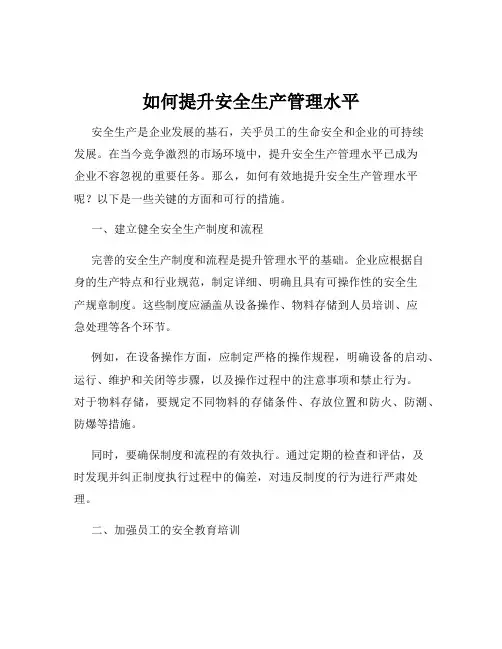 如何提升安全生产管理水平

安全生产是企业发展的基石，关乎员工的生命安全和企业的可持续发展。在当今竞争激烈的市场环境中，提升安全生产管理水平已成为企业不容忽视的重要任务。那么，如何有效地提升安全生产管理水平呢？以下是一些关键的方面和可行的措施。

一、建立健全安全生产制度和流程

完善的安全生产制度和流程是提升管理水平的基础。企业应根据自身的生产特点和行业规范，制定详细、明确且具有可操作性的安全生产规章制度。这些制度应涵盖从设备操作、物料存储到人员培训、应急处理等各个环节。

例如，在设备操作方面，应制定严格的操作规程，明确设备的启动、运行、维护和关闭等步骤，以及操作过程中的注意事项和禁止行为。对于物料存储，要规定不同物料的存储条件、存放位置和防火、防潮、防爆等措施。

同时，要确保制度和流程的有效执行。通过定期的检查和评估，及时发现并纠正制度执行过程中的偏差，对违反制度的行为进行严肃处理。

二、加强员工的安全教育培训